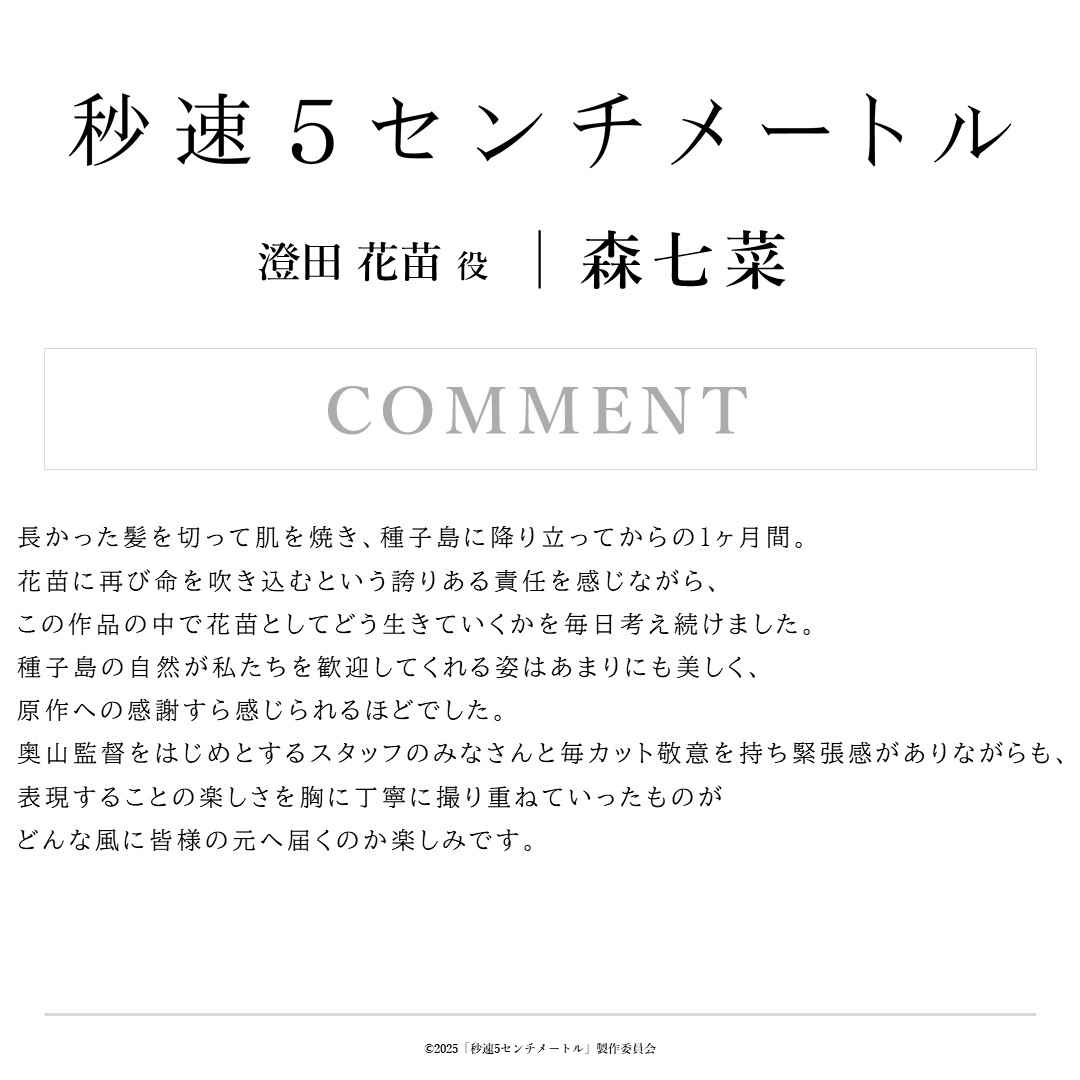 秒速５センチメートル

澄田 花苗 役 ｜ 森七菜

COMMENT

長かった髪を切って肌を焼き、種子島に降り立ってからの1ヶ月間。
花苗に再び命を吹き込むという誇りある責任を感じながら、
この作品の中で花苗としてどう生きていくかを毎日考え続けました。
種子島の自然が私たちを歓迎してくれる姿はあまりにも美しく、
原作への感謝すら感じられるほどでした。
奥山監督をはじめとするスタッフのみなさんと毎カット敬意を持ち緊張感がありながらも、
表現することの楽しさを胸に丁寧に撮り重ねていったものが
どんな風に皆様の元へ届くのか楽しみです。

©2025「秒速5センチメートル」製作委員会